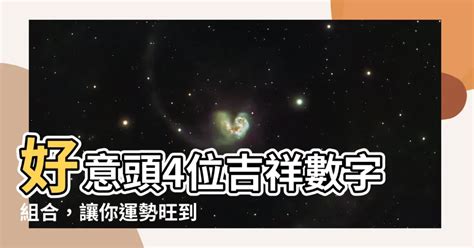 好意頭4位吉祥數字組合，讓你運勢旺到